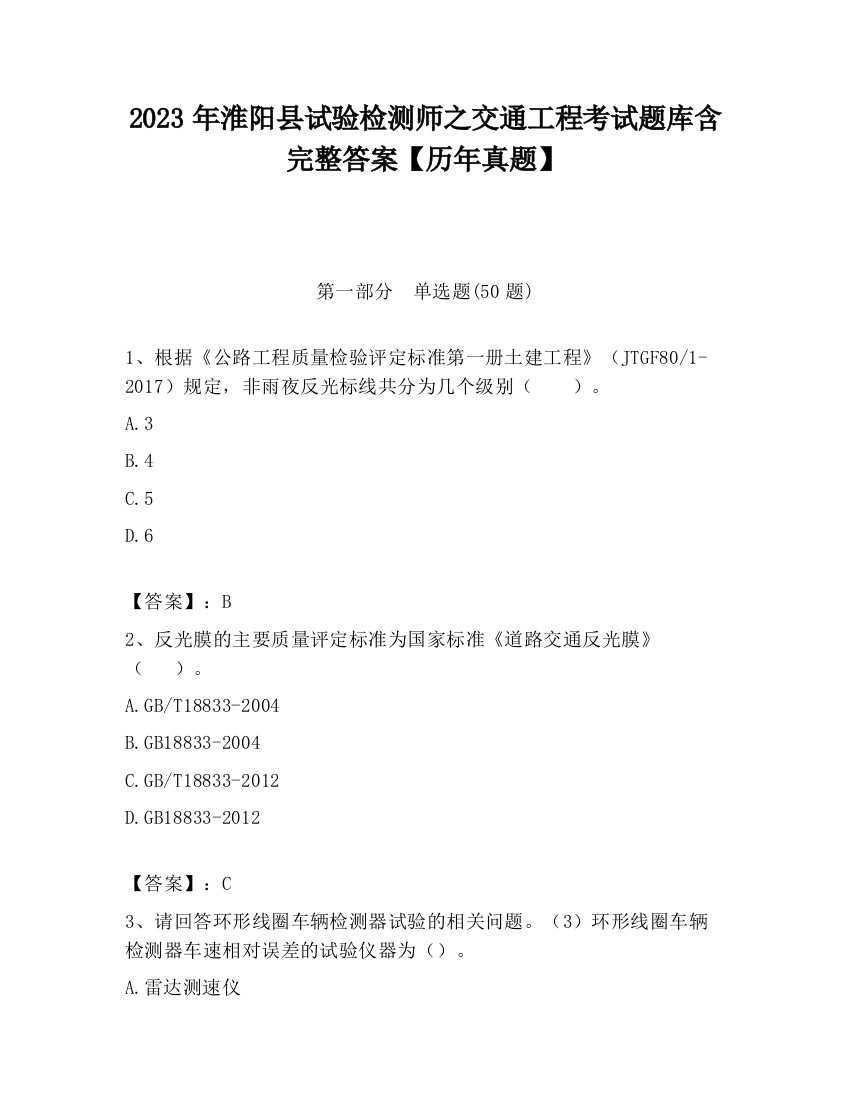 2023 年淮阳县试验检测师之交通工程考试题库含完整答案【历年真题】

第一部分　单选题(50 题)

1、根据《公路工程质量检验评定标准第一册土建工程》（JTGF80/1-2017）规定，非雨夜反光标线共分为几个级别（　　）。

A.3

B.4

C.5

D.6

【答案】：B

2、反光膜的主要质量评定标准为国家标准《道路交通反光膜》（　　）。

A.GB/T18833-2004

B.GB18833-2004

C.GB/T18833-2012

D.GB18833-2012

【答案】：C

3、请回答环形线圈车辆检测器试验的相关问题。（3）环形线圈车辆检测器车速相对误差的试验仪器为（）。

A.雷达测速仪